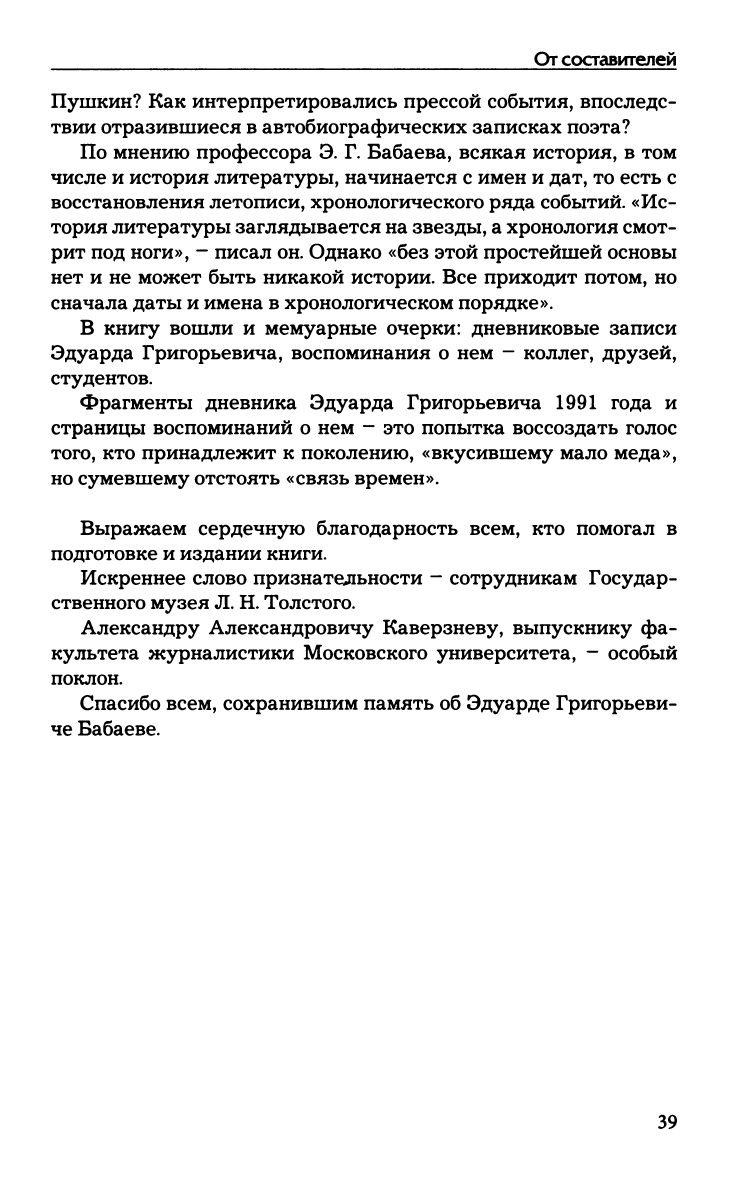 От составителей

Пушкин? Как интерпретировались прессой события, впоследствии отразившиеся в автобиографических записках поэта?

По мнению профессора Э. Г. Бабаева, всякая история, в том числе и история литературы, начинается с имен и дат, то есть с восстановления летописи, хронологического ряда событий. «История литературы заглядывается на звезды, а хронология смотрит под ноги», – писал он. Однако «без этой простейшей основы нет и не может быть никакой истории. Все приходит потом, но сначала даты и имена в хронологическом порядке».

В книгу вошли и мемуарные очерки: дневниковые записи Эдуарда Григорьевича, воспоминания о нем – коллег, друзей, студентов.

Фрагменты дневника Эдуарда Григорьевича 1991 года и страницы воспоминаний о нем – это попытка воссоздать голос того, кто принадлежит к поколению, «вкусившему мало меда», но сумевшему отстоять «связь времен».

Выражаем сердечную благодарность всем, кто помогал в подготовке и издании книги.

Искреннее слово признательности – сотрудникам Государственного музея Л. Н. Толстого.

Александру Александровичу Каверзневу, выпускнику факультета журналистики Московского университета, – особый поклон.

Спасибо всем, сохранившим память об Эдуарде Григорьевиче Бабаеве.

39